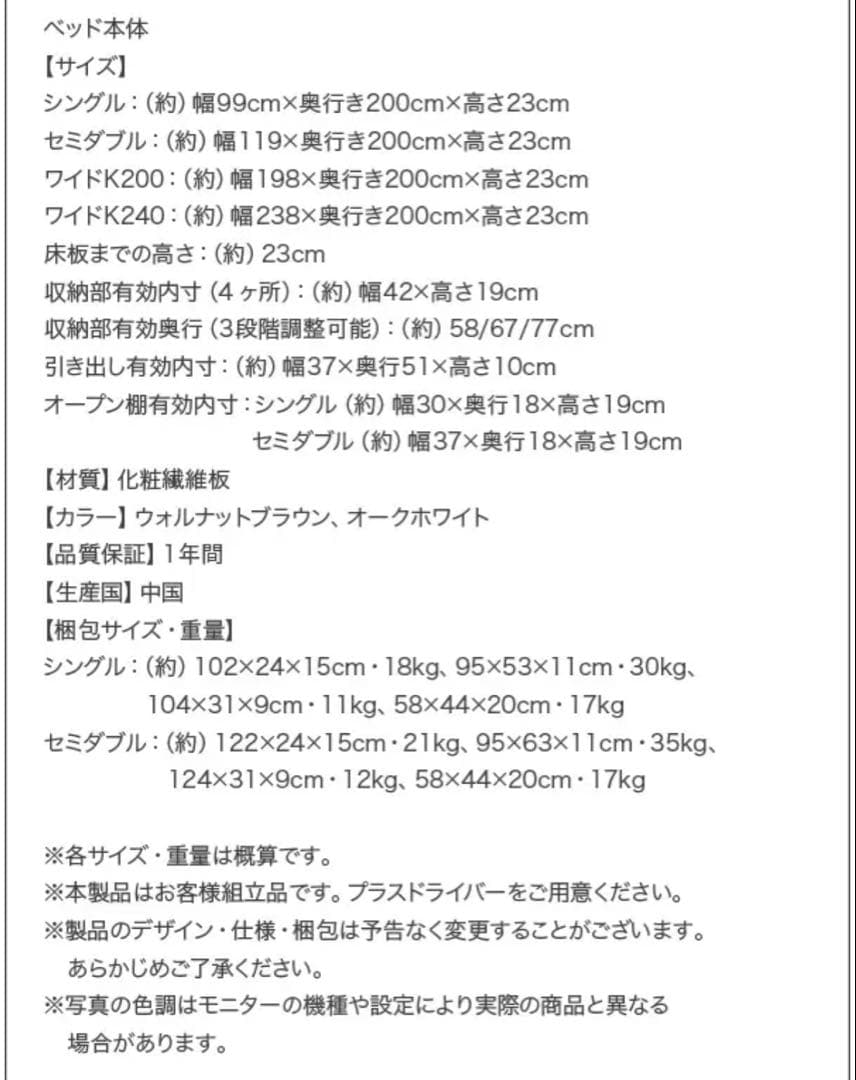 ベッド本体
【サイズ】
シングル：(約) 幅99cm×奥行き200cm×高さ23cm
セミダブル：(約) 幅119×奥行き200cm×高さ23cm
ワイドK200：(約) 幅198×奥行き200cm×高さ23cm
ワイドK240：(約) 幅238×奥行き200cm×高さ23cm
床板までの高さ：(約) 23cm
収納部有効内寸 (4ヶ所)：(約) 幅42×高さ19cm
収納部有効奥行 (3段階調整可能)：(約) 58/67/77cm
引き出し有効内寸：(約) 幅37×奥行51×高さ10cm
オープン棚有効内寸：シングル (約) 幅30×奥行18×高さ19cm
セミダブル (約) 幅37×奥行18×高さ19cm
【材質】化粧繊維板
【カラー】ウォルナットブラウン、オークホワイト
【品質保証】1年間
【生産国】中国
【梱包サイズ・重量】
シングル：(約) 102×24×15cm・18kg、95×53×11cm・30kg、104×31×9cm・11kg、58×44×20cm・17kg
セミダブル：(約) 122×24×15cm・21kg、95×63×11cm・35kg、124×31×9cm・12kg、58×44×20cm・17kg

※各サイズ・重量は概算です。
※本製品はお客様組立品です。プラスドライバーをご用意ください。
※製品のデザイン・仕様・梱包は予告なく変更することがございます。あらかじめご了承ください。
※写真の色調はモニターの機種や設定により実際の商品と異なる場合があります。